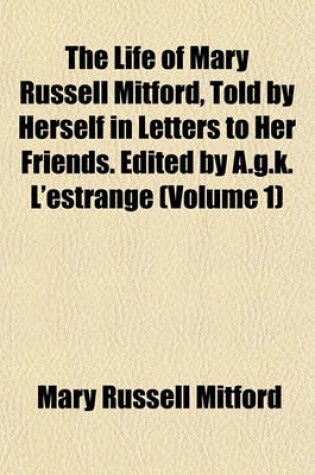 The Life of Mary Russell Mitford, Told by Herself in Letters to Her Friends. Edited by A.g.k. L'estrange (Volume 1)

Mary Russell Mitford